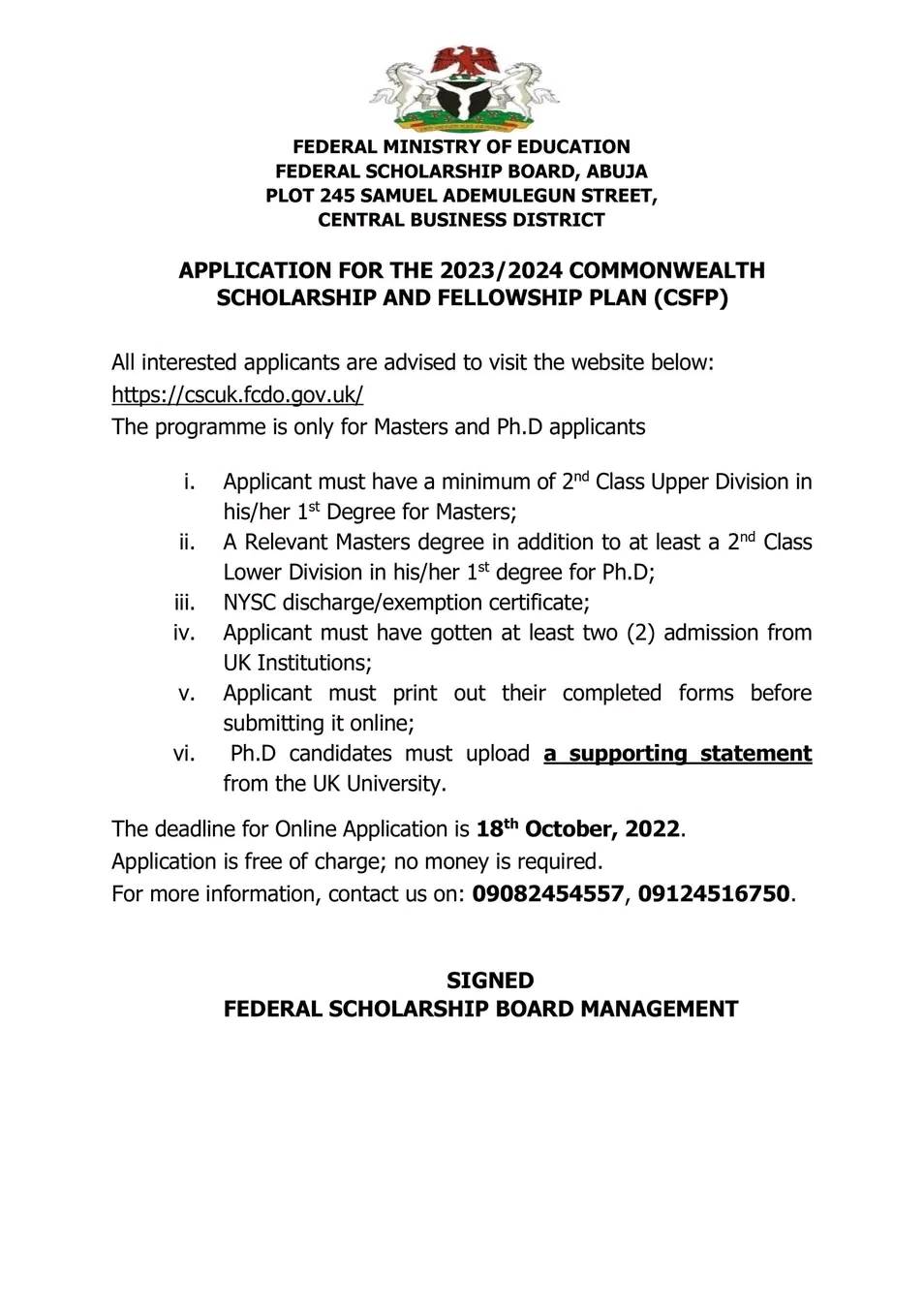 FEDERAL MINISTRY OF EDUCATION
FEDERAL SCHOLARSHIP BOARD, ABUJA
PLOT 245 SAMUEL ADEMULEGUN STREET,
CENTRAL BUSINESS DISTRICT

APPLICATION FOR THE 2023/2024 COMMONWEALTH SCHOLARSHIP AND FELLOWSHIP PLAN (CSFP)

All interested applicants are advised to visit the website below:
https://cscuk.fcdo.gov.uk/
The programme is only for Masters and Ph.D applicants

i. Applicant must have a minimum of 2nd Class Upper Division in his/her 1st Degree for Masters;
ii. A Relevant Masters degree in addition to at least a 2nd Class Lower Division in his/her 1st degree for Ph.D;
iii. NYSC discharge/exemption certificate;
iv. Applicant must have gotten at least two (2) admission from UK Institutions;
v. Applicant must print out their completed forms before submitting it online;
vi. Ph.D candidates must upload a supporting statement from the UK University.

The deadline for Online Application is 18th October, 2022.
Application is free of charge; no money is required.
For more information, contact us on: 09082454557, 09124516750.

SIGNED
FEDERAL SCHOLARSHIP BOARD MANAGEMENT